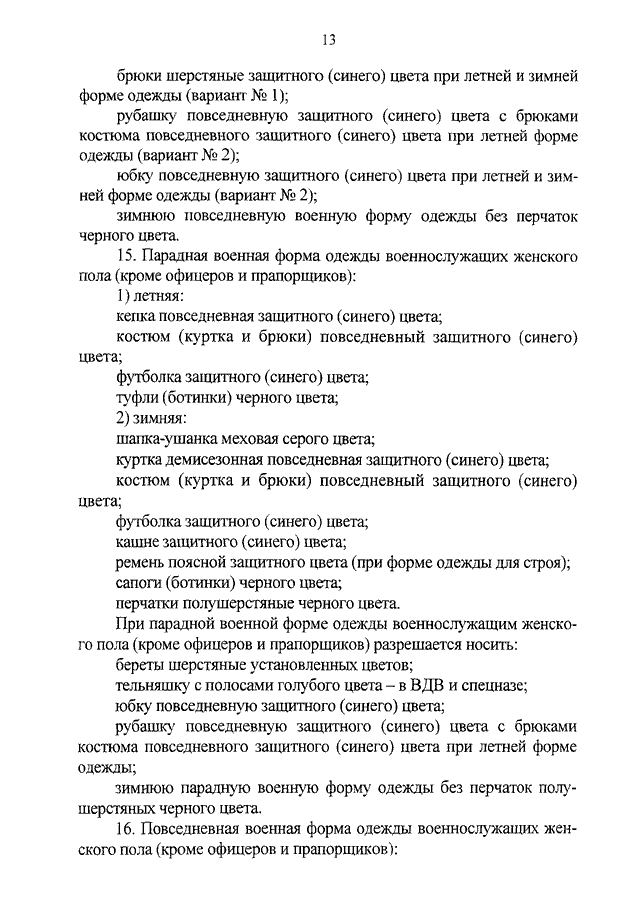 13

брюки шерстяные защитного (синего) цвета при летней и зимней форме одежды (вариант № 1);

рубашку повседневную защитного (синего) цвета с брюками костюма повседневного защитного (синего) цвета при летней форме одежды (вариант № 2);

юбку повседневную защитного (синего) цвета при летней и зимней форме одежды (вариант № 2);

зимнюю повседневную военную форму одежды без перчаток черного цвета.

15. Парадная военная форма одежды военнослужащих женского пола (кроме офицеров и прапорщиков):

1) летняя:

кепка повседневная защитного (синего) цвета;

костюм (куртка и брюки) повседневный защитного (синего) цвета;

футболка защитного (синего) цвета;

туфли (ботинки) черного цвета;

2) зимняя:

шапка-ушанка меховая серого цвета;

куртка демисезонная повседневная защитного (синего) цвета;

костюм (куртка и брюки) повседневный защитного (синего) цвета;

футболка защитного (синего) цвета;

кашне защитного (синего) цвета;

ремень поясной защитного цвета (при форме одежды для строя);

сапоги (ботинки) черного цвета;

перчатки полушерстяные черного цвета.

При парадной военной форме одежды военнослужащим женского пола (кроме офицеров и прапорщиков) разрешается носить:

береты шерстяные установленных цветов;

тельняшку с полосами голубого цвета – в ВДВ и спецназе;

юбку повседневную защитного (синего) цвета;

рубашку повседневную защитного (синего) цвета с брюками костюма повседневного защитного (синего) цвета при летней форме одежды;

зимнюю парадную военную форму одежды без перчаток полушерстяных черного цвета.

16. Повседневная военная форма одежды военнослужащих женского пола (кроме офицеров и прапорщиков):